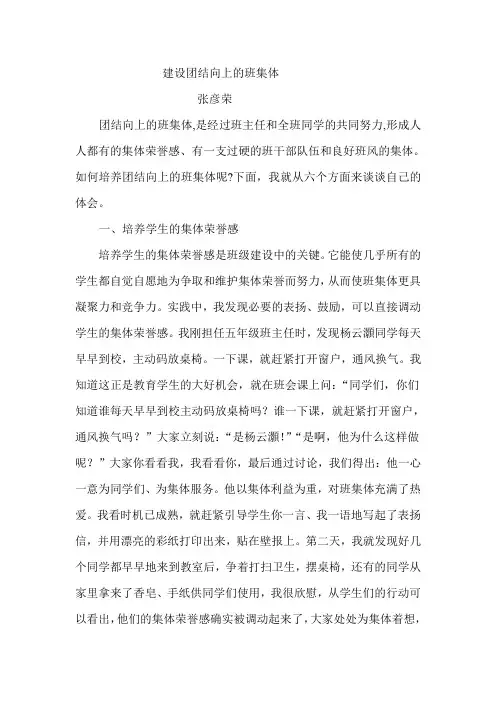 建设团结向上的班集体

张彦荣

团结向上的班集体,是经过班主任和全班同学的共同努力,形成人人都有的集体荣誉感、有一支过硬的班干部队伍和良好班风的集体。如何培养团结向上的班集体呢?下面，我就从六个方面来谈谈自己的体会。

一、培养学生的集体荣誉感

培养学生的集体荣誉感是班级建设中的关键。它能使几乎所有的学生都自觉自愿地为争取和维护集体荣誉而努力,从而使班集体更具凝聚力和竞争力。实践中，我发现必要的表扬、鼓励，可以直接调动学生的集体荣誉感。我刚担任五年级班主任时，发现杨云灏同学每天早早到校，主动码放桌椅。一下课，就赶紧打开窗户，通风换气。我知道这正是教育学生的大好机会，就在班会课上问：“同学们，你们知道谁每天早早到校主动码放桌椅吗？谁一下课，就赶紧打开窗户，通风换气吗？”大家立刻说：“是杨云灏!”“是啊，他为什么这样做呢？”大家你看看我，我看看你，最后通过讨论，我们得出：他一心一意为同学们、为集体服务。他以集体利益为重，对班集体充满了热爱。我看时机已成熟，就赶紧引导学生你一言、我一语地写起了表扬信，并用漂亮的彩纸打印出来，贴在壁报上。第二天，我就发现好几个同学都早早地来到教室后，争着打扫卫生，摆桌椅，还有的同学从家里拿来了香皂、手纸供同学们使用，我很欣慰，从学生们的行动可以看出,他们的集体荣誉感确实被调动起来了,大家处处为集体着想,